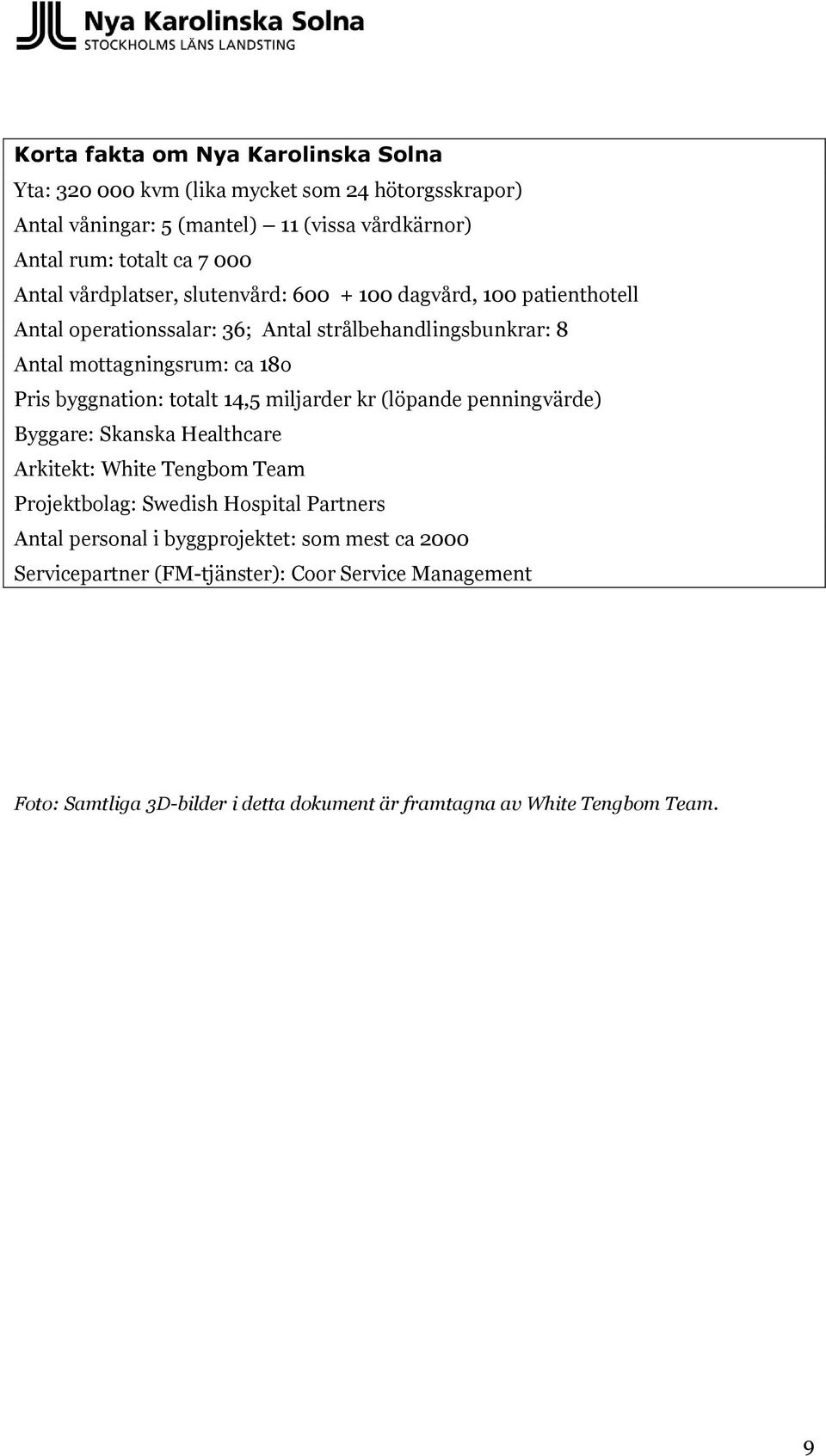 Nya Karolinska Solna
STOCKHOLMS LÄNS LANDSTING

Korta fakta om Nya Karolinska Solna
Yta: 320 000 kvm (lika mycket som 24 hötorgsskrapor)
Antal våningar: 5 (mantel) — 11 (vissa vårdkärnor)
Antal rum: totalt ca 7 000
Antal vårdplatser, slutenvård: 600 + 100 dagvård, 100 patienthotell
Antal operationssalar: 36; Antal strålbehandlingsbunkrar: 8
Antal mottagningsrum: ca 180
Pris byggnation: totalt 14,5 miljarder kr (löpande penningvärde)
Byggare: Skanska Healthcare
Arkitekt: White Tengbom Team
Projektbolag: Swedish Hospital Partners
Antal personal i byggprojektet: som mest ca 2000
Servicepartner (FM-tjänster): Coor Service Management

Foto: Samtliga 3D-bilder i detta dokument är framtagna av White Tengbom Team.

9